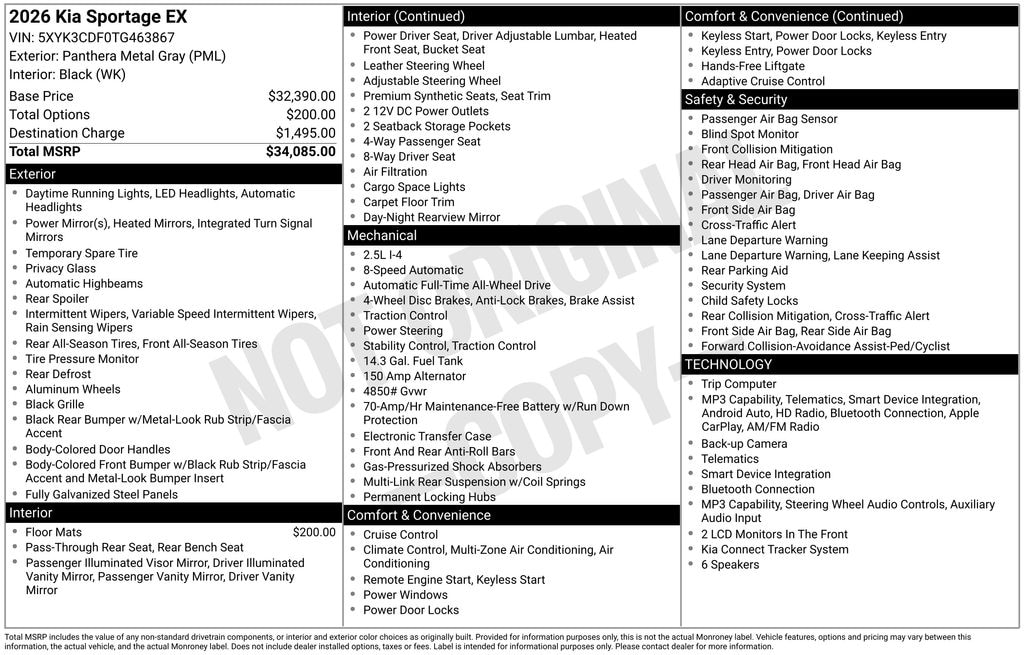 2026 Kia Sportage EX
VIN: 5XYK3CDF0TG463867
Exterior: Panthera Metal Gray (PML)
Interior: Black (WK)

Base Price $32,390.00
Total Options $200.00
Destination Charge $1,495.00
Total MSRP $34,085.00

Exterior
• Daytime Running Lights, LED Headlights, Automatic Headlights
• Power Mirror(s), Heated Mirrors, Integrated Turn Signal Mirrors
• Temporary Spare Tire
• Privacy Glass
• Automatic Highbeams
• Rear Spoiler
• Intermittent Wipers, Variable Speed Intermittent Wipers, Rain Sensing Wipers
• Rear All-Season Tires, Front All-Season Tires
• Tire Pressure Monitor
• Rear Defrost
• Aluminum Wheels
• Black Grille
• Black Rear Bumper w/Metal-Look Rub Strip/Fascia Accent
• Body-Colored Door Handles
• Body-Colored Front Bumper w/Black Rub Strip/Fascia Accent and Metal-Look Bumper Insert
• Fully Galvanized Steel Panels

Interior
• Floor Mats $200.00
• Pass-Through Rear Seat, Rear Bench Seat
• Passenger Illuminated Visor Mirror, Driver Illuminated Vanity Mirror, Passenger Vanity Mirror, Driver Vanity Mirror

Interior (Continued)
• Power Driver Seat, Driver Adjustable Lumbar, Heated Front Seat, Bucket Seat
• Leather Steering Wheel
• Adjustable Steering Wheel
• Premium Synthetic Seats, Seat Trim
• 2 12V DC Power Outlets
• 2 Seatback Storage Pockets
• 4-Way Passenger Seat
• 8-Way Driver Seat
• Air Filtration
• Cargo Space Lights
• Carpet Floor Trim
• Day-Night Rearview Mirror

Mechanical
• 2.5L I-4
• 8-Speed Automatic
• Automatic Full-Time All-Wheel Drive
• 4-Wheel Disc Brakes, Anti-Lock Brakes, Brake Assist
• Traction Control
• Power Steering
• Stability Control, Traction Control
• 14.3 Gal. Fuel Tank
• 150 Amp Alternator
• 4850# Gvwr
• 70-Amp/Hr Maintenance-Free Battery w/Run Down Protection
• Electronic Transfer Case
• Front And Rear Anti-Roll Bars
• Gas-Pressurized Shock Absorbers
• Multi-Link Rear Suspension w/Coil Springs
• Permanent Locking Hubs

Comfort & Convenience
• Cruise Control
• Climate Control, Multi-Zone Air Conditioning, Air Conditioning
• Remote Engine Start, Keyless Start
• Power Windows
• Power Door Locks

Comfort & Convenience (Continued)
• Keyless Start, Power Door Locks, Keyless Entry
• Keyless Entry, Power Door Locks
• Hands-Free Liftgate
• Adaptive Cruise Control

Safety & Security
• Passenger Air Bag Sensor
• Blind Spot Monitor
• Front Collision Mitigation
• Rear Head Air Bag, Front Head Air Bag
• Driver Monitoring
• Passenger Air Bag, Driver Air Bag
• Front Side Air Bag
• Cross-Traffic Alert
• Lane Departure Warning
• Lane Departure Warning, Lane Keeping Assist
• Rear Parking Aid
• Security System
• Child Safety Locks
• Rear Collision Mitigation, Cross-Traffic Alert
• Front Side Air Bag, Rear Side Air Bag
• Forward Collision-Avoidance Assist-Ped/Cyclist

TECHNOLOGY
• Trip Computer
• MP3 Capability, Telematics, Smart Device Integration, Android Auto, HD Radio, Bluetooth Connection, Apple CarPlay, AM/FM Radio
• Back-up Camera
• Telematics
• Smart Device Integration
• Bluetooth Connection
• MP3 Capability, Steering Wheel Audio Controls, Auxiliary Audio Input
• 2 LCD Monitors In The Front
• Kia Connect Tracker System
• 6 Speakers

Total MSRP includes the value of any non-standard drivetrain components, or interior and exterior color choices as originally built. Provided for information purposes only, this is not the actual Monroney label. Vehicle features, options and pricing may vary between this information, the actual vehicle, and the actual Monroney label. Does not include dealer installed options, taxes or fees. Label is intended for informational purposes only. Please contact dealer for more information.

NOT ORIGINAL COPY